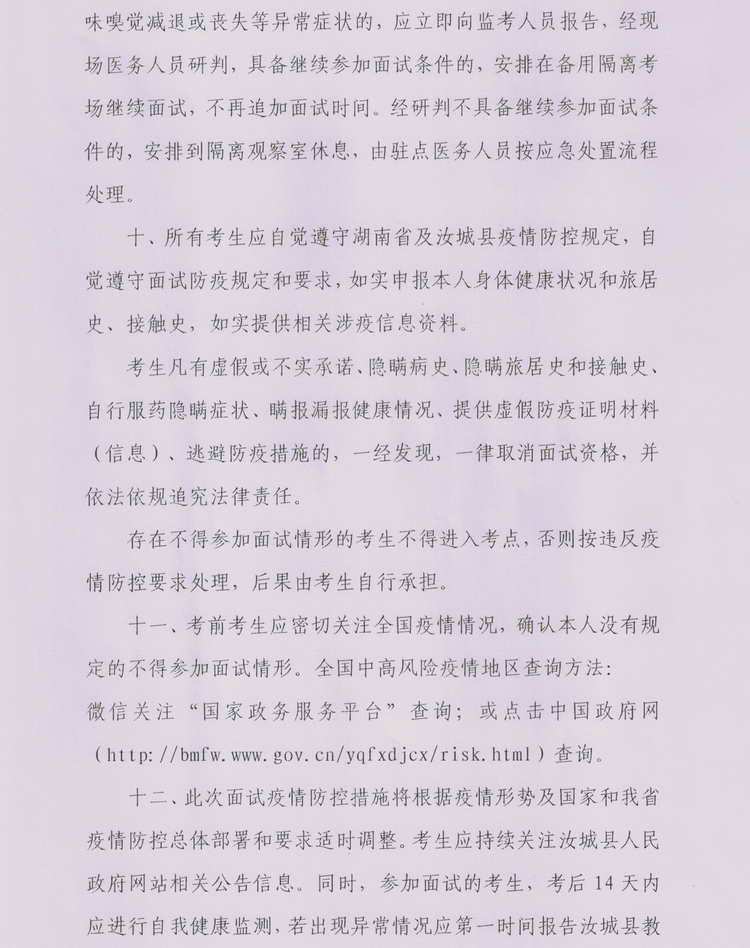 味嗅觉减退或丧失等异常症状的，应立即向监考人员报告，经现场医务人员研判，具备继续参加面试条件的，安排在备用隔离考场继续面试，不再追加面试时间。经研判不具备继续参加面试条件的，安排到隔离观察室休息，由驻点医务人员按应急处置流程处理。

十、所有考生应自觉遵守湖南省及汝城县疫情防控规定，自觉遵守面试防疫规定和要求，如实申报本人身体健康状况和旅居史、接触史，如实提供相关涉疫信息资料。

考生凡有虚假或不实承诺、隐瞒病史、隐瞒旅居史和接触史、自行服药隐瞒症状、瞒报漏报健康情况、提供虚假防疫证明材料（信息）、逃避防疫措施的，一经发现，一律取消面试资格，并依法依规追究法律责任。

存在不得参加面试情形的考生不得进入考点，否则按违反疫情防控要求处理，后果由考生自行承担。

十一、考前考生应密切关注全国疫情情况，确认本人没有规定的不得参加面试情形。全国中高风险疫情地区查询方法：微信关注“国家政务服务平台”查询；或点击中国政府网（http://bmfw.www.gov.cn/yqfxdjcx/risk.html）查询。

十二、此次面试疫情防控措施将根据疫情形势及国家和我省疫情防控总体部署和要求适时调整。考生应持续关注汝城县人民政府网站相关公告信息。同时，参加面试的考生，考后14天内应进行自我健康监测，若出现异常情况应第一时间报告汝城县教